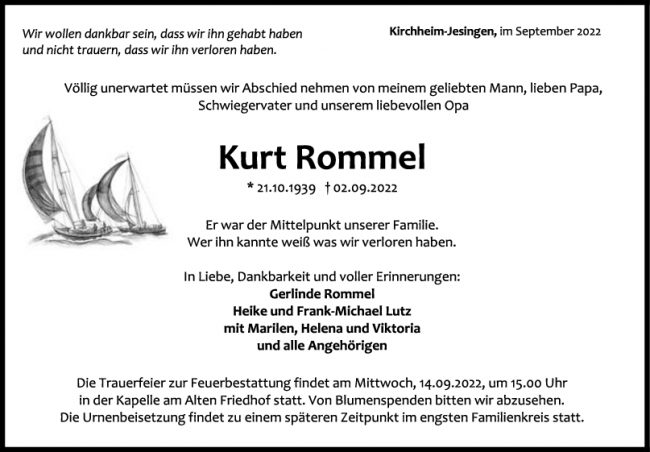 Wir wollen dankbar sein, dass wir ihn gehabt haben und nicht trauern, dass wir ihn verloren haben.

Kirchheim-Jesingen, im September 2022

Völlig unerwartet müssen wir Abschied nehmen von meinem geliebten Mann, lieben Papa, Schwiegervater und unserem liebevollen Opa

Kurt Rommel

* 21.10.1939 † 02.09.2022

Er war der Mittelpunkt unserer Familie.
Wer ihn kannte weiß was wir verloren haben.

In Liebe, Dankbarkeit und voller Erinnerungen:
Gerlinde Rommel
Heike und Frank-Michael Lutz
mit Marilen, Helena und Viktoria
und alle Angehörigen

Die Trauerfeier zur Feuerbestattung findet am Mittwoch, 14.09.2022, um 15.00 Uhr in der Kapelle am Alten Friedhof statt. Von Blumenspenden bitten wir abzusehen.
Die Urnenbeisetzung findet zu einem späteren Zeitpunkt im engsten Familienkreis statt.